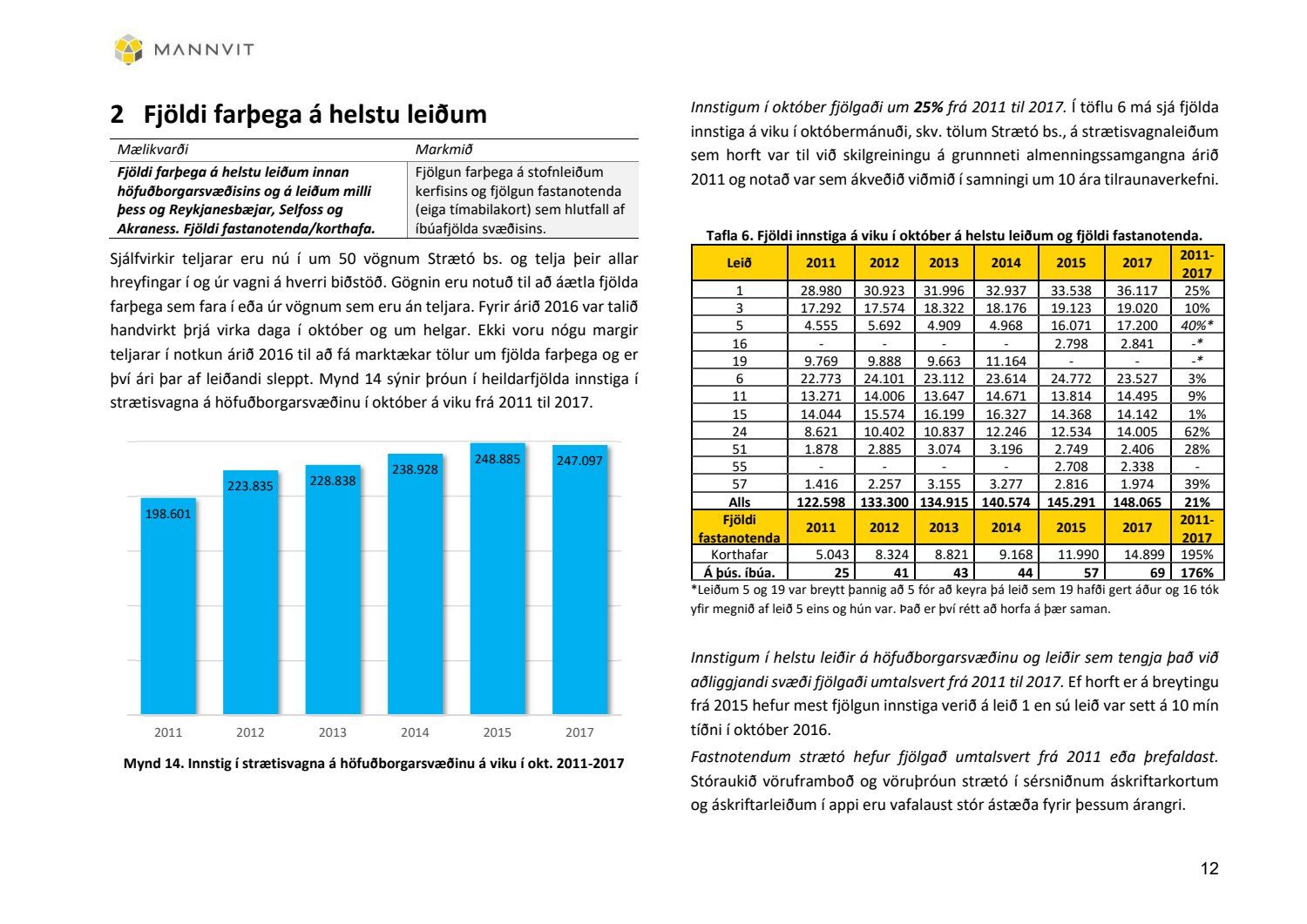 MANNVIT

2 Fjöldi farþega á helstu leiðum

| Mælikvarði | Markmið |
|---|---|
| Fjöldi farþega á helstu leiðum innan höfuðborgarsvæðisins og á leiðum milli þess og Reykjanesbæjar, Selfoss og Akraness. Fjöldi fastanotenda/korthafa. | Fjölgun farþega á stofnleiðum kerfisins og fjölgun fastanotenda (eiga tímabilakort) sem hlutfall af íbúafjölda svæðisins. |

Sjálfvirkir teljarar eru nú í um 50 vögnum Strætó bs. og telja þeir allar hreyfingar í og úr vagni á hverri biðstöð. Gögnin eru notuð til að áætla fjölda farþega sem fara í eða úr vögnum sem eru án teljara. Fyrir árið 2016 var talið handvirkt þrjá virka daga í október og um helgar. Ekki voru nógu margir teljarar í notkun árið 2016 til að fá marktækar tölur um fjölda farþega og er því ári þar af leiðandi sleppt. Mynd 14 sýnir þróun í heildarfjölda innstiga í strætisvagna á höfuðborgarsvæðinu í október á viku frá 2011 til 2017.

198.601
223.835
228.838
238.928
248.885
247.097
2011
2012
2013
2014
2015
2017

Mynd 14. Innstig í strætisvagna á höfuðborgarsvæðinu á viku í okt. 2011-2017

Innstigum í október fjölgaði um 25% frá 2011 til 2017. Í töflu 6 má sjá fjölda innstiga á viku í októbermánuði, skv. tölum Strætó bs., á strætisvagnaleiðum sem horft var til við skilgreiningu á grunnneti almenningssamgangna árið 2011 og notað var sem ákveðið viðmið í samningi um 10 ára tilraunaverkefni.

Tafla 6. Fjöldi innstiga á viku í október á helstu leiðum og fjöldi fastanotenda.

| Leið | 2011 | 2012 | 2013 | 2014 | 2015 | 2017 | 2011-2017 |
|---|---|---|---|---|---|---|---|
| 1 | 28.980 | 30.923 | 31.996 | 32.937 | 33.538 | 36.117 | 25% |
| 3 | 17.292 | 17.574 | 18.322 | 18.176 | 19.123 | 19.020 | 10% |
| 5 | 4.555 | 5.692 | 4.909 | 4.968 | 16.071 | 17.200 | 40%* |
| 16 | - | - | - | - | 2.798 | 2.841 | -* |
| 19 | 9.769 | 9.888 | 9.663 | 11.164 | - | - | -* |
| 6 | 22.773 | 24.101 | 23.112 | 23.614 | 24.772 | 23.527 | 3% |
| 11 | 13.271 | 14.006 | 13.647 | 14.671 | 13.814 | 14.495 | 9% |
| 15 | 14.044 | 15.574 | 16.199 | 16.327 | 14.368 | 14.142 | 1% |
| 24 | 8.621 | 10.402 | 10.837 | 12.246 | 12.534 | 14.005 | 62% |
| 51 | 1.878 | 2.885 | 3.074 | 3.196 | 2.749 | 2.406 | 28% |
| 55 | - | - | - | - | 2.708 | 2.338 | - |
| 57 | 1.416 | 2.257 | 3.155 | 3.277 | 2.816 | 1.974 | 39% |
| Alls | 122.598 | 133.300 | 134.915 | 140.574 | 145.291 | 148.065 | 21% |
| Fjöldi fastanotenda | 2011 | 2012 | 2013 | 2014 | 2015 | 2017 | 2011-2017 |
| Korthafar | 5.043 | 8.324 | 8.821 | 9.168 | 11.990 | 14.899 | 195% |
| Á þús. íbúa. | 25 | 41 | 43 | 44 | 57 | 69 | 176% |

*Leiðum 5 og 19 var breytt þannig að 5 fór að keyra þá leið sem 19 hafði gert áður og 16 tók yfir megnið af leið 5 eins og hún var. Það er því rétt að horfa á þær saman.

Innstigum í helstu leiðir á höfuðborgarsvæðinu og leiðir sem tengja það við aðliggjandi svæði fjölgaði umtalsvert frá 2011 til 2017. Ef horft er á breytingu frá 2015 hefur mest fjölgun innstiga verið á leið 1 en sú leið var sett á 10 mín tíðni í október 2016.

Fastnotendum strætó hefur fjölgað umtalsvert frá 2011 eða þrefaldast. Stóraukið vöruframboð og vöruþróun strætó í sérsniðnum áskriftarkortum og áskriftarleiðum í appi eru vafalaust stór ástæða fyrir þessum árangri.

12